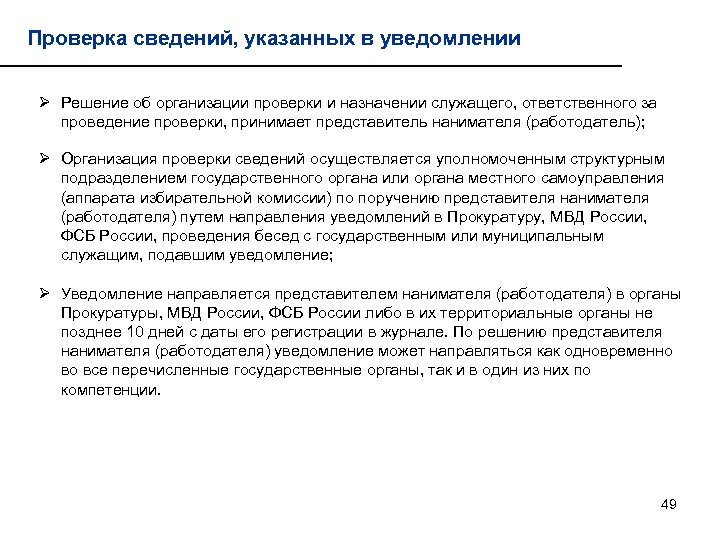 Проверка сведений, указанных в уведомлении

➢ Решение об организации проверки и назначении служащего, ответственного за проведение проверки, принимает представитель нанимателя (работодатель);

➢ Организация проверки сведений осуществляется уполномоченным структурным подразделением государственного органа или органа местного самоуправления (аппарата избирательной комиссии) по поручению представителя нанимателя (работодателя) путем направления уведомлений в Прокуратуру, МВД России, ФСБ России, проведения бесед с государственным или муниципальным служащим, подавшим уведомление;

➢ Уведомление направляется представителем нанимателя (работодателя) в органы Прокуратуры, МВД России, ФСБ России либо в их территориальные органы не позднее 10 дней с даты его регистрации в журнале. По решению представителя нанимателя (работодателя) уведомление может направляться как одновременно во все перечисленные государственные органы, так и в один из них по компетенции.

49